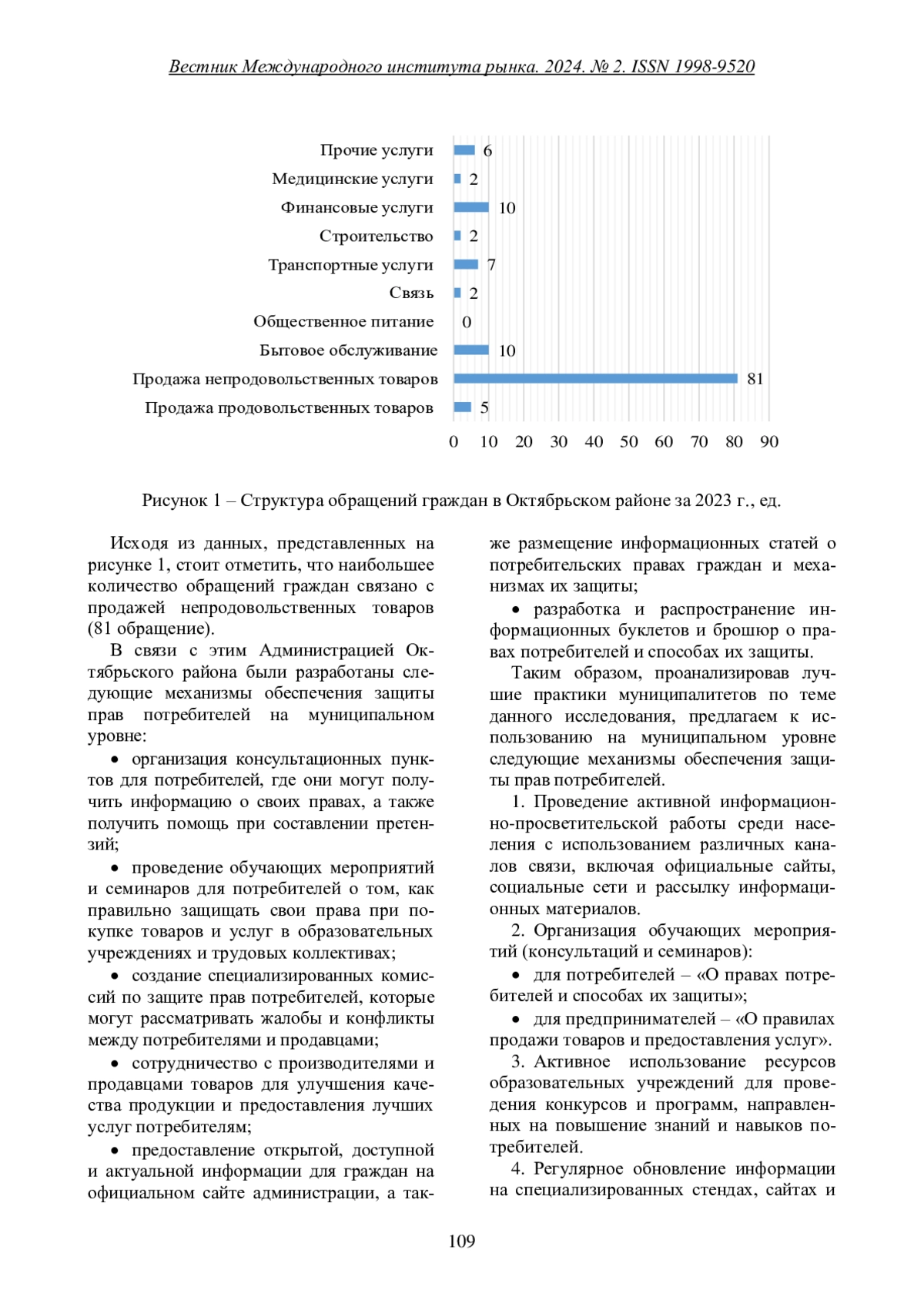 Вестник Международного института рынка. 2024. № 2. ISSN 1998-9520

Прочие услуги 6
Медицинские услуги 2
Финансовые услуги 10
Строительство 2
Транспортные услуги 7
Связь 2
Общественное питание 0
Бытовое обслуживание 10
Продажа непродовольственных товаров 81
Продажа продовольственных товаров 5

0 10 20 30 40 50 60 70 80 90

Рисунок 1 – Структура обращений граждан в Октябрьском районе за 2023 г., ед.

Исходя из данных, представленных на рисунке 1, стоит отметить, что наибольшее количество обращений граждан связано с продажей непродовольственных товаров (81 обращение).

В связи с этим Администрацией Октябрьского района были разработаны следующие механизмы обеспечения защиты прав потребителей на муниципальном уровне:

• организация консультационных пунктов для потребителей, где они могут получить информацию о своих правах, а также получить помощь при составлении претензий;

• проведение обучающих мероприятий и семинаров для потребителей о том, как правильно защищать свои права при покупке товаров и услуг в образовательных учреждениях и трудовых коллективах;

• создание специализированных комиссий по защите прав потребителей, которые могут рассматривать жалобы и конфликты между потребителями и продавцами;

• сотрудничество с производителями и продавцами товаров для улучшения качества продукции и предоставления лучших услуг потребителям;

• предоставление открытой, доступной и актуальной информации для граждан на официальном сайте администрации, а также размещение информационных статей о потребительских правах граждан и механизмах их защиты;

• разработка и распространение информационных буклетов и брошюр о правах потребителей и способах их защиты.

Таким образом, проанализировав лучшие практики муниципалитетов по теме данного исследования, предлагаем к использованию на муниципальном уровне следующие механизмы обеспечения защиты прав потребителей.

1. Проведение активной информационно-просветительской работы среди населения с использованием различных каналов связи, включая официальные сайты, социальные сети и рассылку информационных материалов.

2. Организация обучающих мероприятий (консультаций и семинаров):

• для потребителей – «О правах потребителей и способах их защиты»;

• для предпринимателей – «О правилах продажи товаров и предоставления услуг».

3. Активное использование ресурсов образовательных учреждений для проведения конкурсов и программ, направленных на повышение знаний и навыков потребителей.

4. Регулярное обновление информации на специализированных стендах, сайтах и

109